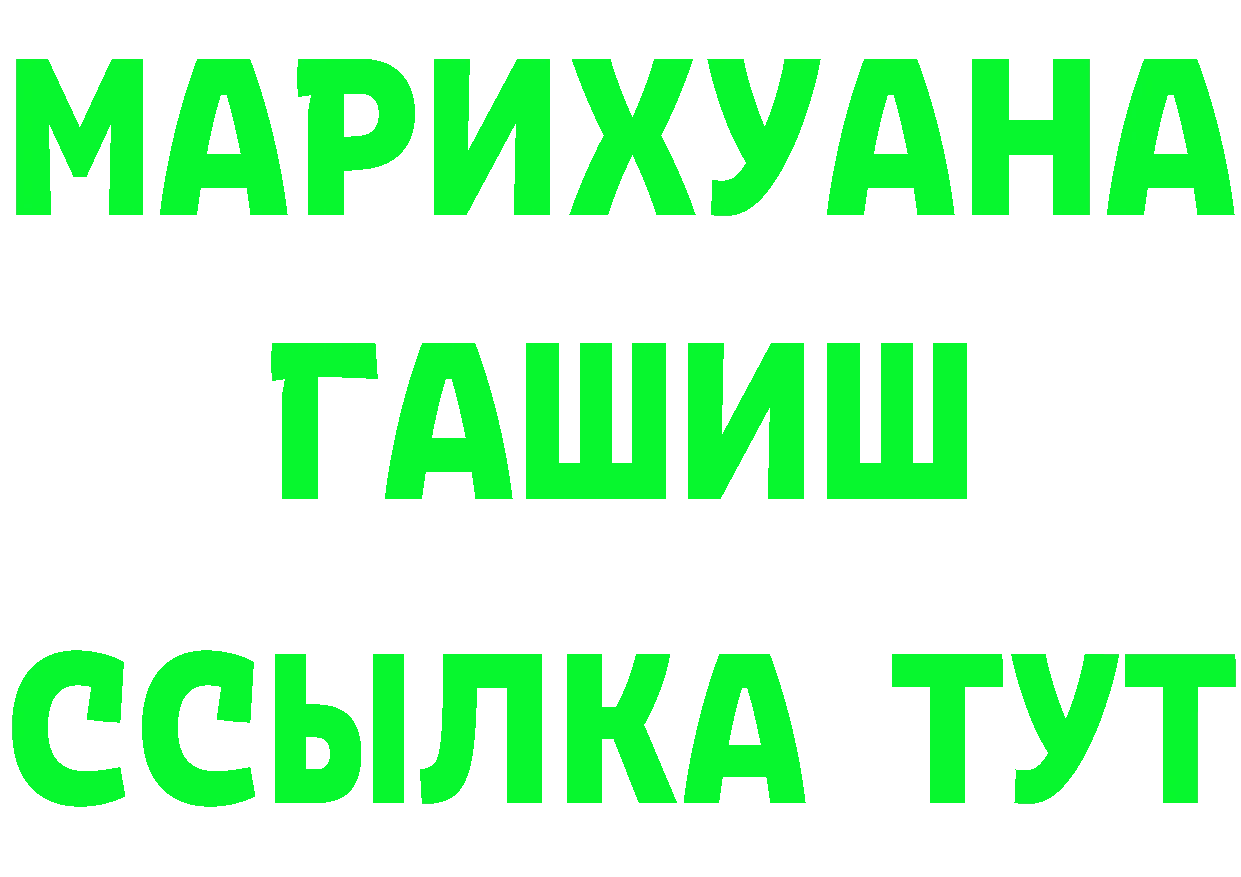 МАРИХУАНА
ГАШИШ
ССЫЛКА ТУТ